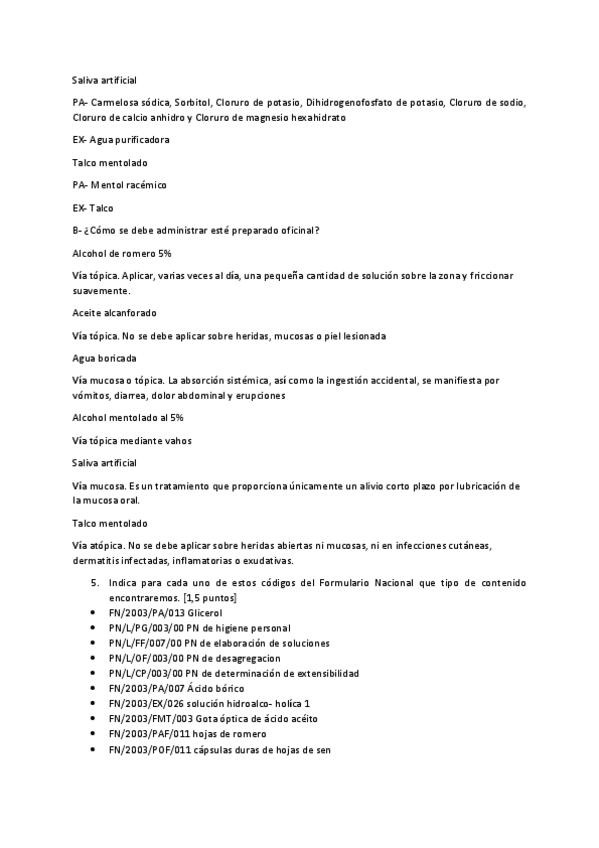 Saliva artificial

PA- Carmelosa sódica, Sorbitol, Cloruro de potasio, Dihidrogenofosfato de potasio, Cloruro de sodio, Cloruro de calcio anhidro y Cloruro de magnesio hexahidrato

EX- Agua purificadora

Talco mentolado

PA- Mentol racémico

EX- Talco

B- ¿Cómo se debe administrar esté preparado oficinal?

Alcohol de romero 5%

Vía tópica. Aplicar, varias veces al día, una pequeña cantidad de solución sobre la zona y friccionar suavemente.

Aceite alcanforado

Vía tópica. No se debe aplicar sobre heridas, mucosas o piel lesionada

Agua boricada

Vía mucosa o tópica. La absorción sistémica, así como la ingestión accidental, se manifiesta por vómitos, diarrea, dolor abdominal y erupciones

Alcohol mentolado al 5%

Vía tópica mediante vahos

Saliva artificial

Vía mucosa. Es un tratamiento que proporciona únicamente un alivio corto plazo por lubricación de la mucosa oral.

Talco mentolado

Vía atópica. No se debe aplicar sobre heridas abiertas ni mucosas, ni en infecciones cutáneas, dermatitis infectadas, inflamatorias o exudativas.

5. Indica para cada uno de estos códigos del Formulario Nacional que tipo de contenido encontraremos. [1,5 puntos]
• FN/2003/PA/013 Glicerol
• PN/L/PG/003/00 PN de higiene personal
• PN/L/FF/007/00 PN de elaboración de soluciones
• PN/L/OF/003/00 PN de desagregacion
• PN/L/CP/003/00 PN de determinación de extensibilidad
• FN/2003/PA/007 Ácido bórico
• FN/2003/EX/026 solución hidroalco- holíca 1
• FN/2003/FMT/003 Gota óptica de ácido acéito
• FN/2003/PAF/011 hojas de romero
• FN/2003/POF/011 cápsulas duras de hojas de sen